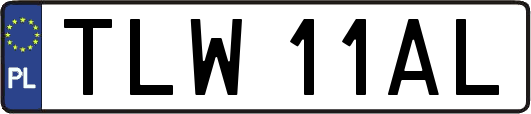 PL
TLW 11AL